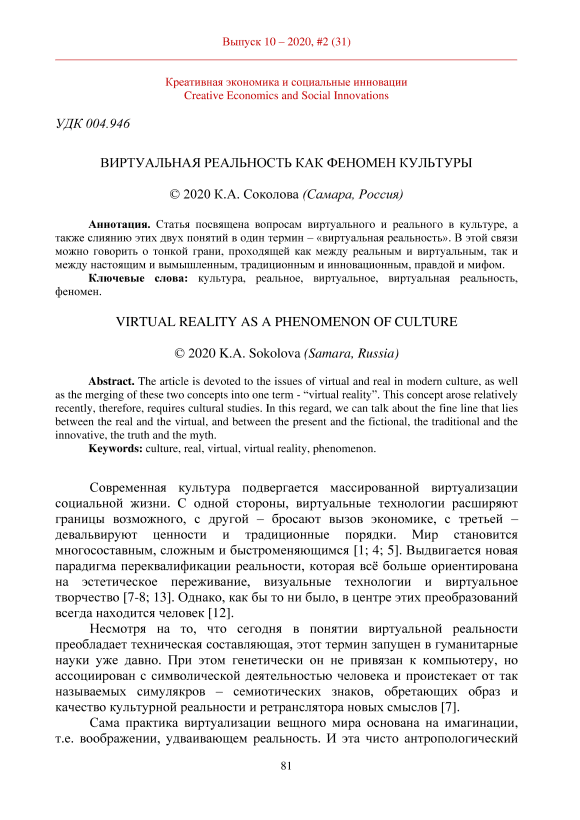 Выпуск 10 – 2020, #2 (31)

Креативная экономика и социальные инновации
Creative Economics and Social Innovations

УДК 004.946

ВИРТУАЛЬНАЯ РЕАЛЬНОСТЬ КАК ФЕНОМЕН КУЛЬТУРЫ

© 2020 К.А. Соколова (Самара, Россия)

Аннотация. Статья посвящена вопросам виртуального и реального в культуре, а также слиянию этих двух понятий в один термин – «виртуальная реальность». В этой связи можно говорить о тонкой грани, проходящей как между реальным и виртуальным, так и между настоящим и вымышленным, традиционным и инновационным, правдой и мифом.

Ключевые слова: культура, реальное, виртуальное, виртуальная реальность, феномен.

VIRTUAL REALITY AS A PHENOMENON OF CULTURE

© 2020 K.A. Sokolova (Samara, Russia)

Abstract. The article is devoted to the issues of virtual and real in modern culture, as well as the merging of these two concepts into one term - "virtual reality". This concept arose relatively recently, therefore, requires cultural studies. In this regard, we can talk about the fine line that lies between the real and the virtual, and between the present and the fictional, the traditional and the innovative, the truth and the myth.

Keywords: culture, real, virtual, virtual reality, phenomenon.

Современная культура подвергается массированной виртуализации социальной жизни. С одной стороны, виртуальные технологии расширяют границы возможного, с другой – бросают вызов экономике, с третьей – девальвируют ценности и традиционные порядки. Мир становится многосоставным, сложным и быстроменяющимся [1; 4; 5]. Выдвигается новая парадигма переквалификации реальности, которая всё больше ориентирована на эстетическое переживание, визуальные технологии и виртуальное творчество [7-8; 13]. Однако, как бы то ни было, в центре этих преобразований всегда находится человек [12].

Несмотря на то, что сегодня в понятии виртуальной реальности преобладает техническая составляющая, этот термин запущен в гуманитарные науки уже давно. При этом генетически он не привязан к компьютеру, но ассоциирован с символической деятельностью человека и проистекает от так называемых симулякров – семиотических знаков, обретающих образ и качество культурной реальности и ретранслятора новых смыслов [7].

Сама практика виртуализации вещного мира основана на имагинации, т.е. воображении, удваивающем реальность. И эта чисто антропологический

81